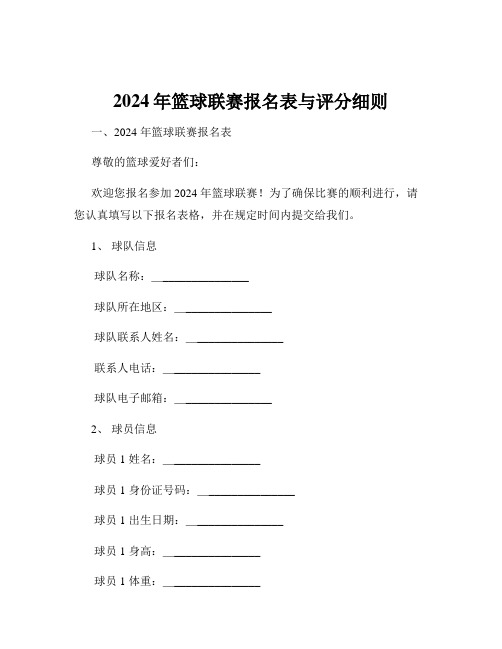 2024年篮球联赛报名表与评分细则

一、2024年篮球联赛报名表

尊敬的篮球爱好者们：

欢迎您报名参加2024年篮球联赛！为了确保比赛的顺利进行，请您认真填写以下报名表格，并在规定时间内提交给我们。

1、球队信息

球队名称：________________

球队所在地区：________________

球队联系人姓名：________________

联系人电话：________________

球队电子邮箱：________________

2、球员信息

球员1姓名：________________

球员1身份证号码：________________

球员1出生日期：________________

球员1身高：________________

球员1体重：________________